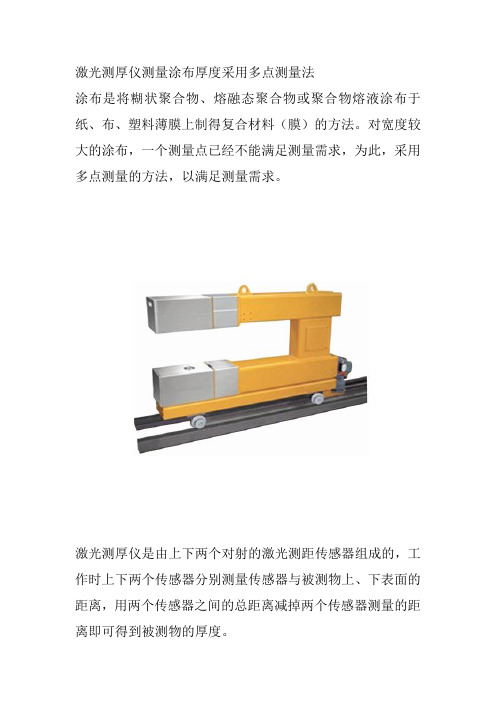 激光测厚仪测量涂布厚度采用多点测量法

涂布是将糊状聚合物、熔融态聚合物或聚合物熔液涂布于纸、布、塑料薄膜上制得复合材料（膜）的方法。对宽度较大的涂布，一个测量点已经不能满足测量需求，为此，采用多点测量的方法，以满足测量需求。

激光测厚仪是由上下两个对射的激光测距传感器组成的，工作时上下两个传感器分别测量传感器与被测物上、下表面的距离，用两个传感器之间的总距离减掉两个传感器测量的距离即可得到被测物的厚度。